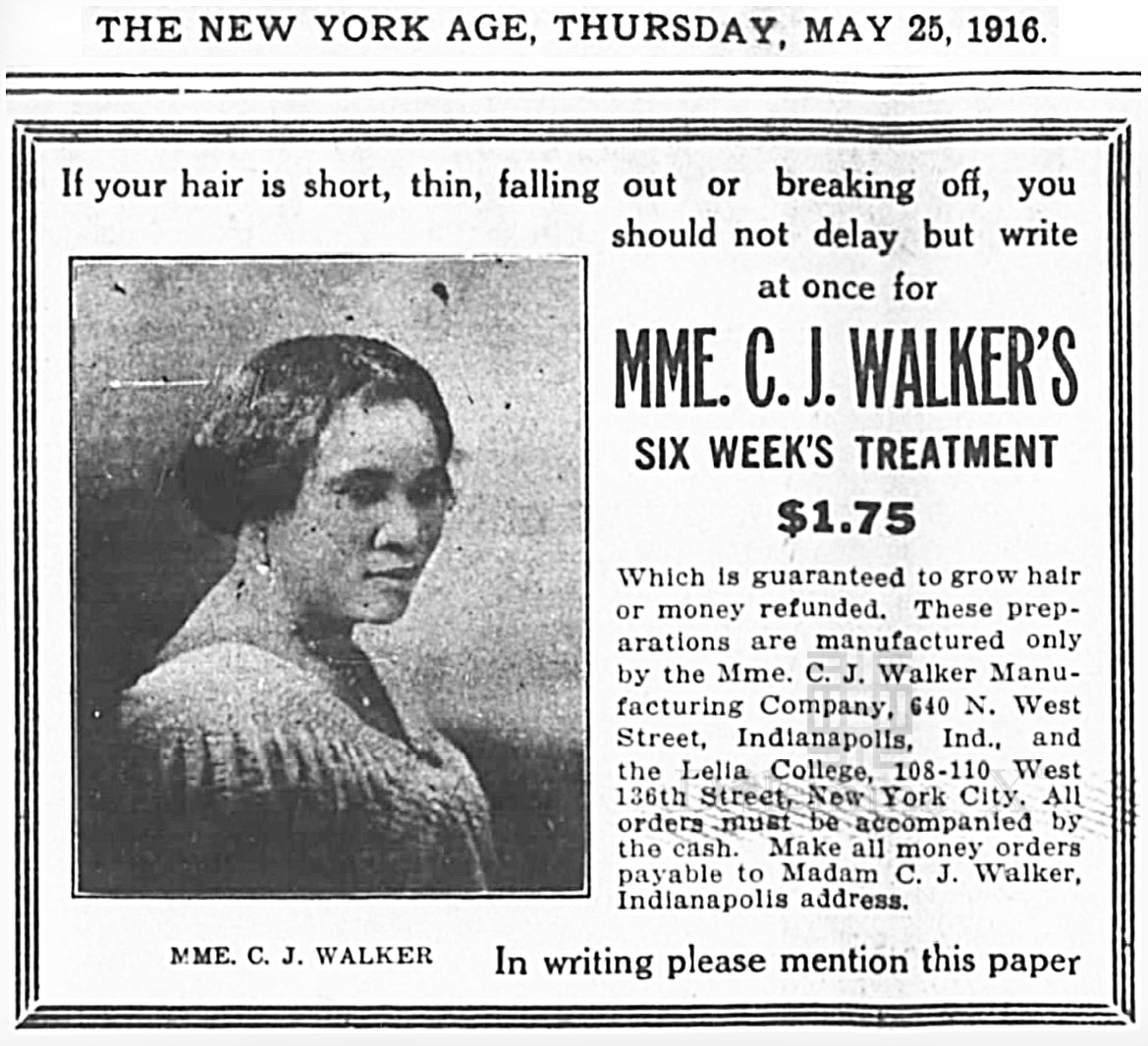 THE NEW YORK AGE, THURSDAY, MAY 25, 1916.

If your hair is short, thin, falling out or breaking off, you should not delay but write at once for

MME. C. J. WALKER'S

SIX WEEK'S TREATMENT

$1.75

Which is guaranteed to grow hair or money refunded. These preparations are manufactured only by the Mme. C. J. Walker Manufacturing Company, 640 N. West Street, Indianapolis, Ind., and the Lelia College, 108-110 West 136th Street, New York City. All orders must be accompanied by the cash. Make all money orders payable to Madam C. J. Walker, Indianapolis address.

MME. C. J. WALKER

In writing please mention this paper